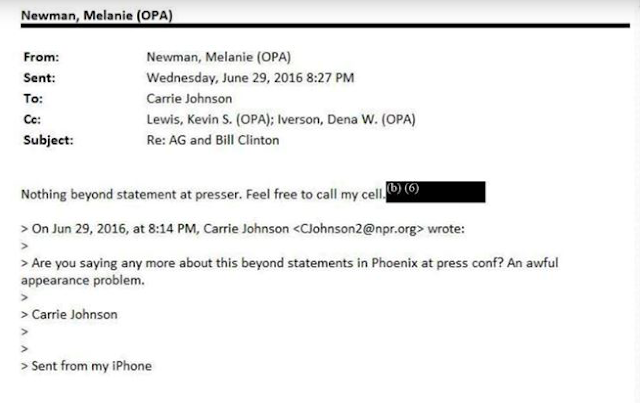 Newman, Melanie (OPA)

From: Newman, Melanie (OPA)
Sent: Wednesday, June 29, 2016 8:27 PM
To: Carrie Johnson
Cc: Lewis, Kevin S. (OPA); Iverson, Dena W. (OPA)
Subject: Re: AG and Bill Clinton

Nothing beyond statement at presser. Feel free to call my cell. (b) (6)

> On Jun 29, 2016, at 8:14 PM, Carrie Johnson <CJohnson2@npr.org> wrote:
>
> Are you saying any more about this beyond statements in Phoenix at press conf? An awful appearance problem.
>
> Carrie Johnson
>
>
> Sent from my iPhone